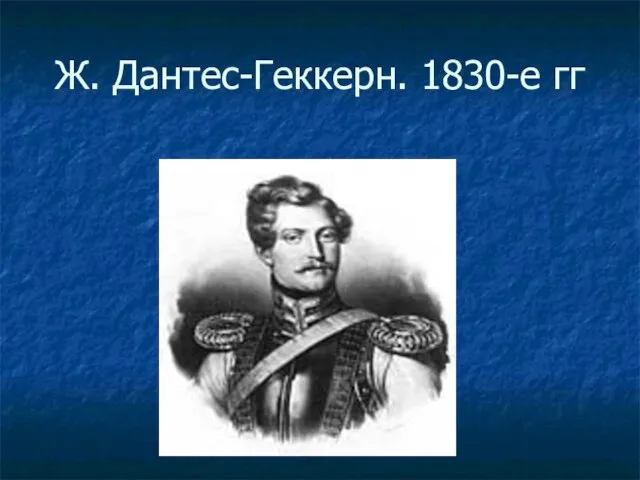 Ж. Дантес-Геккерн. 1830-е гг